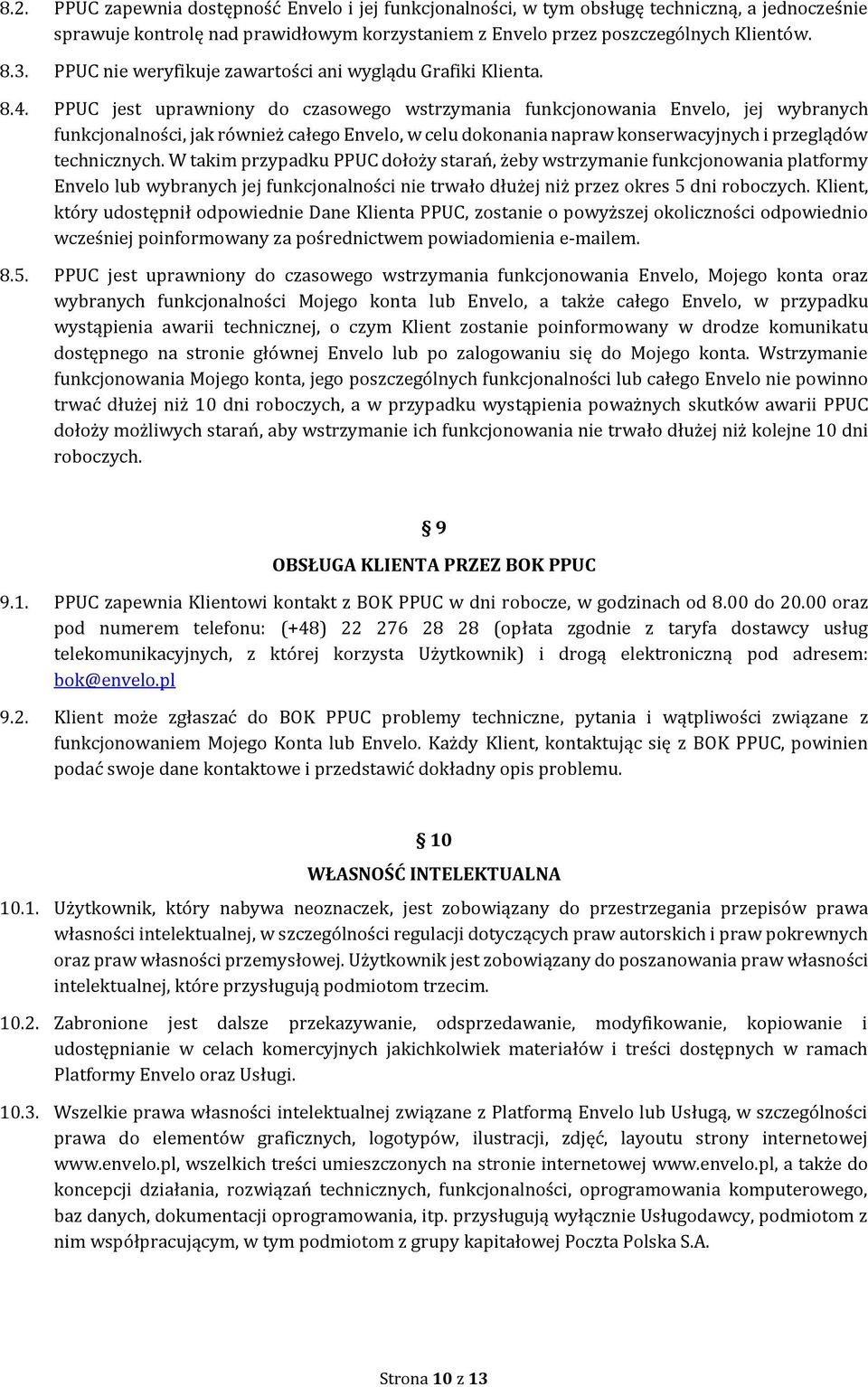 8.2. PPUC zapewnia dostępność Envelo i jej funkcjonalności, w tym obsługę techniczną, a jednocześnie sprawuje kontrolę nad prawidłowym korzystaniem z Envelo przez poszczególnych Klientów.

8.3. PPUC nie weryfikuje zawartości ani wyglądu Grafiki Klienta.

8.4. PPUC jest uprawniony do czasowego wstrzymania funkcjonowania Envelo, jej wybranych funkcjonalności, jak również całego Envelo, w celu dokonania napraw konserwacyjnych i przeglądów technicznych. W takim przypadku PPUC dołoży starań, żeby wstrzymanie funkcjonowania platformy Envelo lub wybranych jej funkcjonalności nie trwało dłużej niż przez okres 5 dni roboczych. Klient, który udostępnił odpowiednie Dane Klienta PPUC, zostanie o powyższej okoliczności odpowiednio wcześniej poinformowany za pośrednictwem powiadomienia e-mailem.

8.5. PPUC jest uprawniony do czasowego wstrzymania funkcjonowania Envelo, Mojego konta oraz wybranych funkcjonalności Mojego konta lub Envelo, a także całego Envelo, w przypadku wystąpienia awarii technicznej, o czym Klient zostanie poinformowany w drodze komunikatu dostępnego na stronie głównej Envelo lub po zalogowaniu się do Mojego konta. Wstrzymanie funkcjonowania Mojego konta, jego poszczególnych funkcjonalności lub całego Envelo nie powinno trwać dłużej niż 10 dni roboczych, a w przypadku wystąpienia poważnych skutków awarii PPUC dołoży możliwych starań, aby wstrzymanie ich funkcjonowania nie trwało dłużej niż kolejne 10 dni roboczych.

§ 9
OBSŁUGA KLIENTA PRZEZ BOK PPUC

9.1. PPUC zapewnia Klientowi kontakt z BOK PPUC w dni robocze, w godzinach od 8.00 do 20.00 oraz pod numerem telefonu: (+48) 22 276 28 28 (opłata zgodnie z taryfa dostawcy usług telekomunikacyjnych, z której korzysta Użytkownik) i drogą elektroniczną pod adresem: bok@envelo.pl

9.2. Klient może zgłaszać do BOK PPUC problemy techniczne, pytania i wątpliwości związane z funkcjonowaniem Mojego Konta lub Envelo. Każdy Klient, kontaktując się z BOK PPUC, powinien podać swoje dane kontaktowe i przedstawić dokładny opis problemu.

§ 10
WŁASNOŚĆ INTELEKTUALNA

10.1. Użytkownik, który nabywa neoznaczek, jest zobowiązany do przestrzegania przepisów prawa własności intelektualnej, w szczególności regulacji dotyczących praw autorskich i praw pokrewnych oraz praw własności przemysłowej. Użytkownik jest zobowiązany do poszanowania praw własności intelektualnej, które przysługują podmiotom trzecim.

10.2. Zabronione jest dalsze przekazywanie, odsprzedawanie, modyfikowanie, kopiowanie i udostępnianie w celach komercyjnych jakichkolwiek materiałów i treści dostępnych w ramach Platformy Envelo oraz Usługi.

10.3. Wszelkie prawa własności intelektualnej związane z Platformą Envelo lub Usługą, w szczególności prawa do elementów graficznych, logotypów, ilustracji, zdjęć, layoutu strony internetowej www.envelo.pl, wszelkich treści umieszczonych na stronie internetowej www.envelo.pl, a także do koncepcji działania, rozwiązań technicznych, funkcjonalności, oprogramowania komputerowego, baz danych, dokumentacji oprogramowania, itp. przysługują wyłącznie Usługodawcy, podmiotom z nim współpracującym, w tym podmiotom z grupy kapitałowej Poczta Polska S.A.

Strona 10 z 13